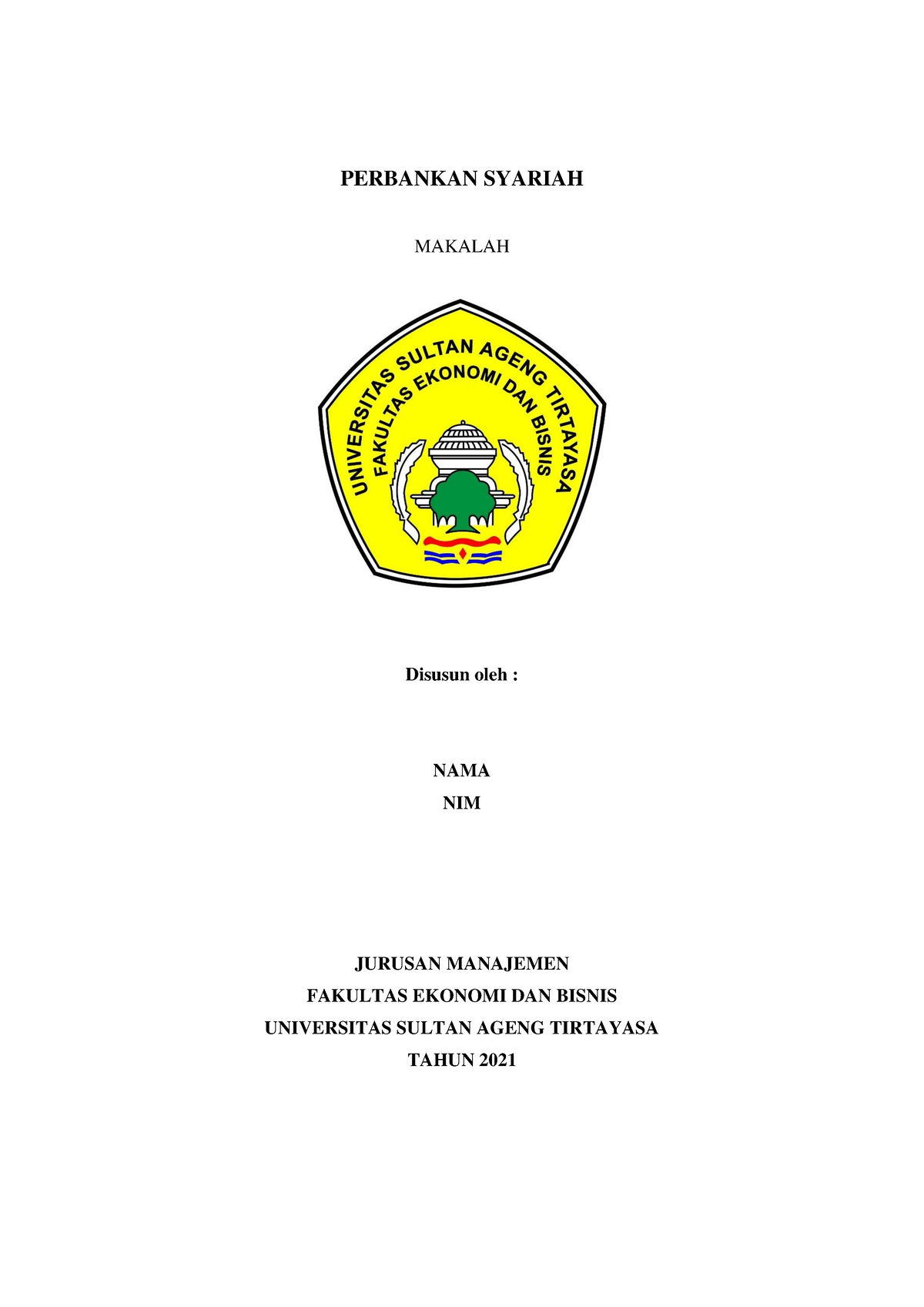 PERBANKAN SYARIAH

MAKALAH

UNIVERSITAS SULTAN AGENG TIRTAYASA
FAKULTAS EKONOMI DAN BISNIS

Disusun oleh :

NAMA
NIM

JURUSAN MANAJEMEN
FAKULTAS EKONOMI DAN BISNIS
UNIVERSITAS SULTAN AGENG TIRTAYASA
TAHUN 2021